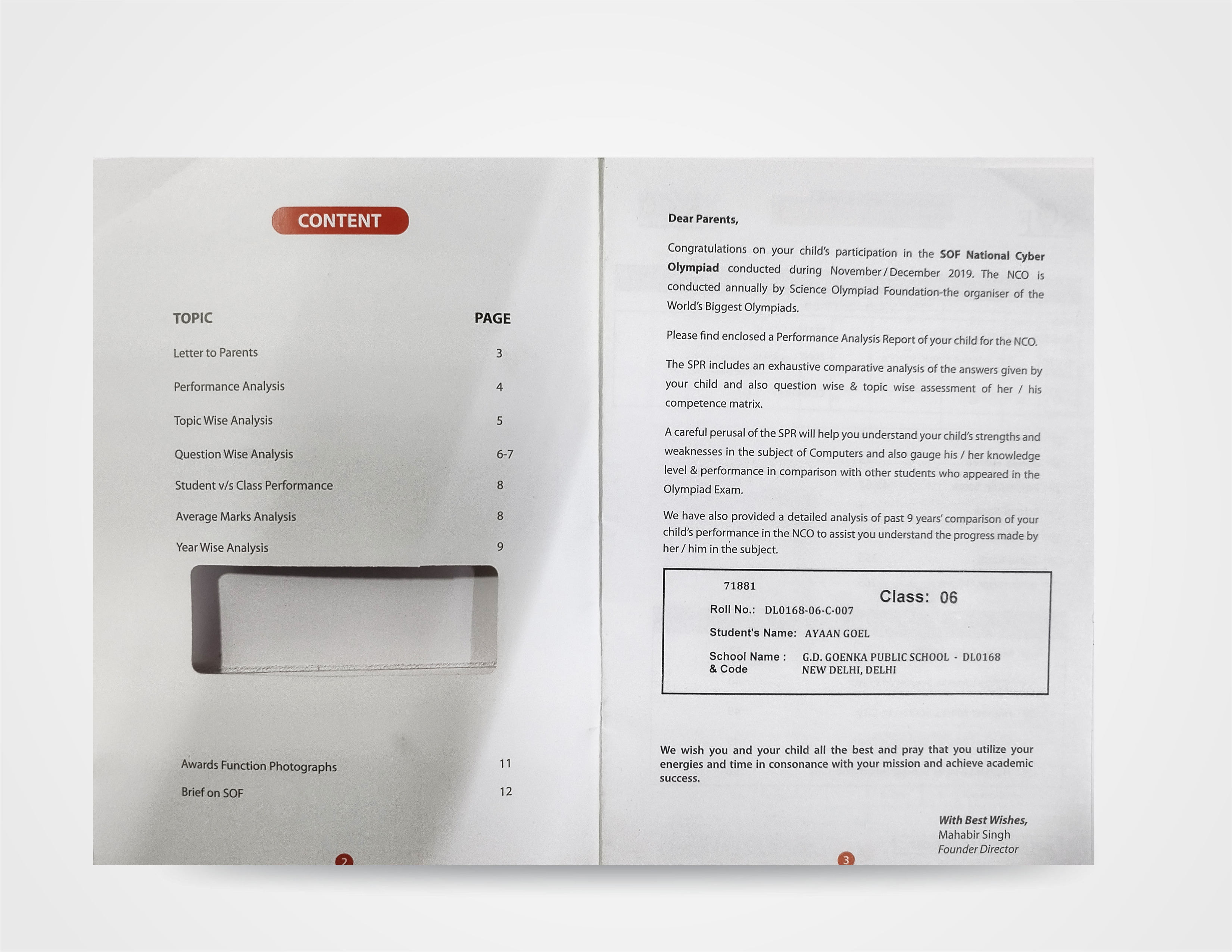 CONTENT

| TOPIC | PAGE |
|---|---|
| Letter to Parents | 3 |
| Performance Analysis | 4 |
| Topic Wise Analysis | 5 |
| Question Wise Analysis | 6-7 |
| Student v/s Class Performance | 8 |
| Average Marks Analysis | 8 |
| Year Wise Analysis | 9 |
| Awards Function Photographs | 11 |
| Brief on SOF | 12 |

2

Dear Parents,

Congratulations on your child's participation in the SOF National Cyber Olympiad conducted during November/December 2019. The NCO is conducted annually by Science Olympiad Foundation-the organiser of the World's Biggest Olympiads.

Please find enclosed a Performance Analysis Report of your child for the NCO.

The SPR includes an exhaustive comparative analysis of the answers given by your child and also question wise & topic wise assessment of her / his competence matrix.

A careful perusal of the SPR will help you understand your child's strengths and weaknesses in the subject of Computers and also gauge his / her knowledge level & performance in comparison with other students who appeared in the Olympiad Exam.

We have also provided a detailed analysis of past 9 years' comparison of your child's performance in the NCO to assist you understand the progress made by her / him in the subject.

71881
Class: 06
Roll No.: DL0168-06-C-007
Student's Name: AYAAN GOEL
School Name : & Code G.D. GOENKA PUBLIC SCHOOL - DL0168 NEW DELHI, DELHI

We wish you and your child all the best and pray that you utilize your energies and time in consonance with your mission and achieve academic success.

With Best Wishes,
Mahabir Singh
Founder Director

3